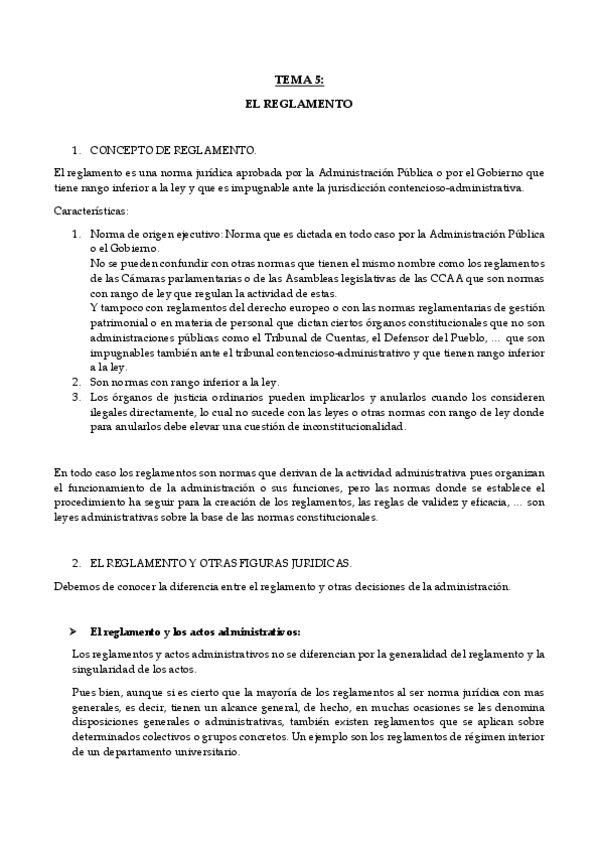 TEMA 5:

EL REGLAMENTO

1. CONCEPTO DE REGLAMENTO.

El reglamento es una norma jurídica aprobada por la Administración Pública o por el Gobierno que tiene rango inferior a la ley y que es impugnable ante la jurisdicción contencioso-administrativa.

Características:

1. Norma de origen ejecutivo: Norma que es dictada en todo caso por la Administración Pública o el Gobierno.
No se pueden confundir con otras normas que tienen el mismo nombre como los reglamentos de las Cámaras parlamentarias o de las Asambleas legislativas de las CCAA que son normas con rango de ley que regulan la actividad de estas.
Y tampoco con reglamentos del derecho europeo o con las normas reglamentarias de gestión patrimonial o en materia de personal que dictan ciertos órganos constitucionales que no son administraciones públicas como el Tribunal de Cuentas, el Defensor del Pueblo, ... que son impugnables también ante el tribunal contencioso-administrativo y que tienen rango inferior a la ley.
2. Son normas con rango inferior a la ley.
3. Los órganos de justicia ordinarios pueden implicarlos y anularlos cuando los consideren ilegales directamente, lo cual no sucede con las leyes o otras normas con rango de ley donde para anularlos debe elevar una cuestión de inconstitucionalidad.

En todo caso los reglamentos son normas que derivan de la actividad administrativa pues organizan el funcionamiento de la administración o sus funciones, pero las normas donde se establece el procedimiento ha seguir para la creación de los reglamentos, las reglas de validez y eficacia, ... son leyes administrativas sobre la base de las normas constitucionales.

2. EL REGLAMENTO Y OTRAS FIGURAS JURIDICAS.

Debemos de conocer la diferencia entre el reglamento y otras decisiones de la administración.

➤ El reglamento y los actos administrativos:

Los reglamentos y actos administrativos no se diferencian por la generalidad del reglamento y la singularidad de los actos.

Pues bien, aunque si es cierto que la mayoría de los reglamentos al ser norma jurídica con mas generales, es decir, tienen un alcance general, de hecho, en muchas ocasiones se les denomina disposiciones generales o administrativas, también existen reglamentos que se aplican sobre determinados colectivos o grupos concretos. Un ejemplo son los reglamentos de régimen interior de un departamento universitario.